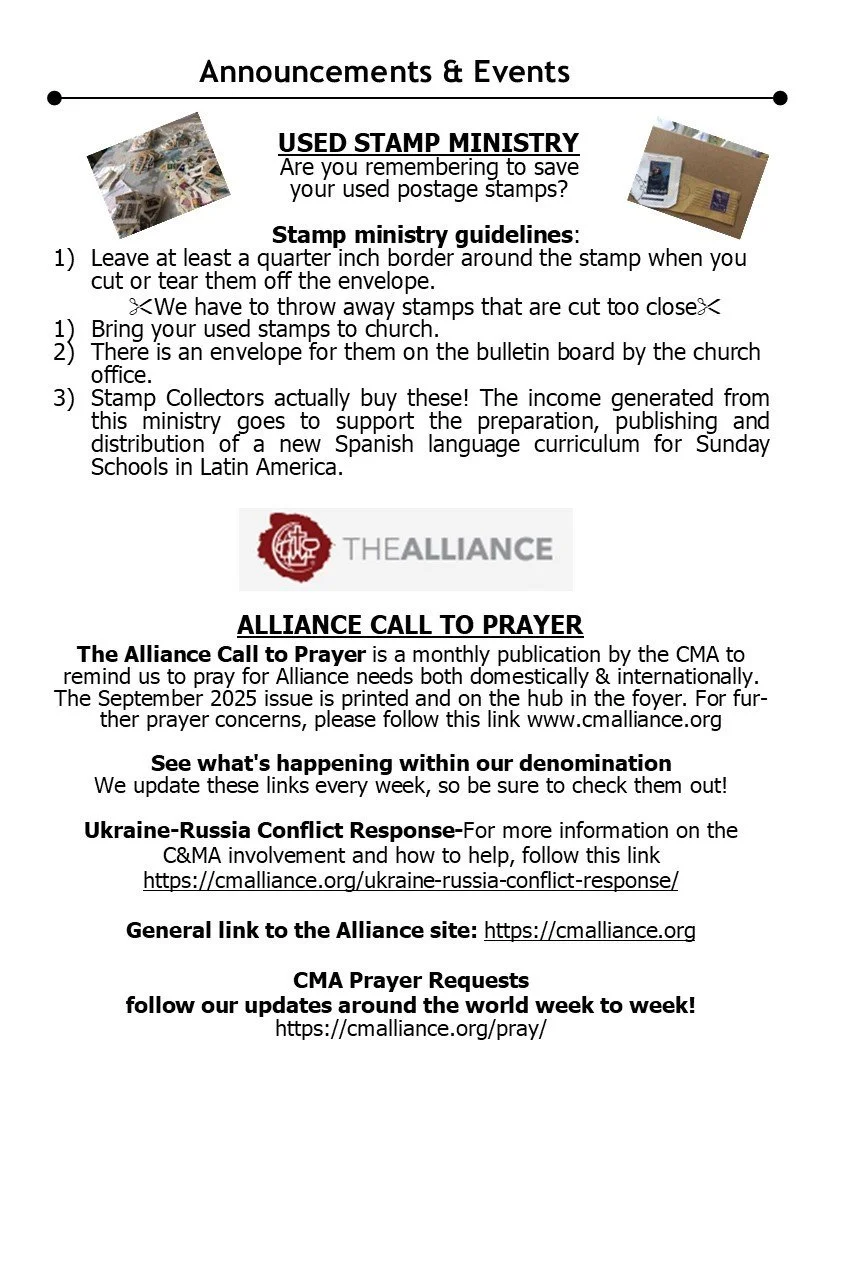 Announcements & Events

USED STAMP MINISTRY
Are you remembering to save your used postage stamps?

Stamp ministry guidelines:
1) Leave at least a quarter inch border around the stamp when you cut or tear them off the envelope.
✂We have to throw away stamps that are cut too close✂
1) Bring your used stamps to church.
2) There is an envelope for them on the bulletin board by the church office.
3) Stamp Collectors actually buy these! The income generated from this ministry goes to support the preparation, publishing and distribution of a new Spanish language curriculum for Sunday Schools in Latin America.

THEALLIANCE

ALLIANCE CALL TO PRAYER
The Alliance Call to Prayer is a monthly publication by the CMA to remind us to pray for Alliance needs both domestically & internationally. The September 2025 issue is printed and on the hub in the foyer. For further prayer concerns, please follow this link www.cmalliance.org

See what's happening within our denomination
We update these links every week, so be sure to check them out!

Ukraine-Russia Conflict Response-For more information on the C&MA involvement and how to help, follow this link https://cmalliance.org/ukraine-russia-conflict-response/

General link to the Alliance site: https://cmalliance.org

CMA Prayer Requests
follow our updates around the world week to week!
https://cmalliance.org/pray/